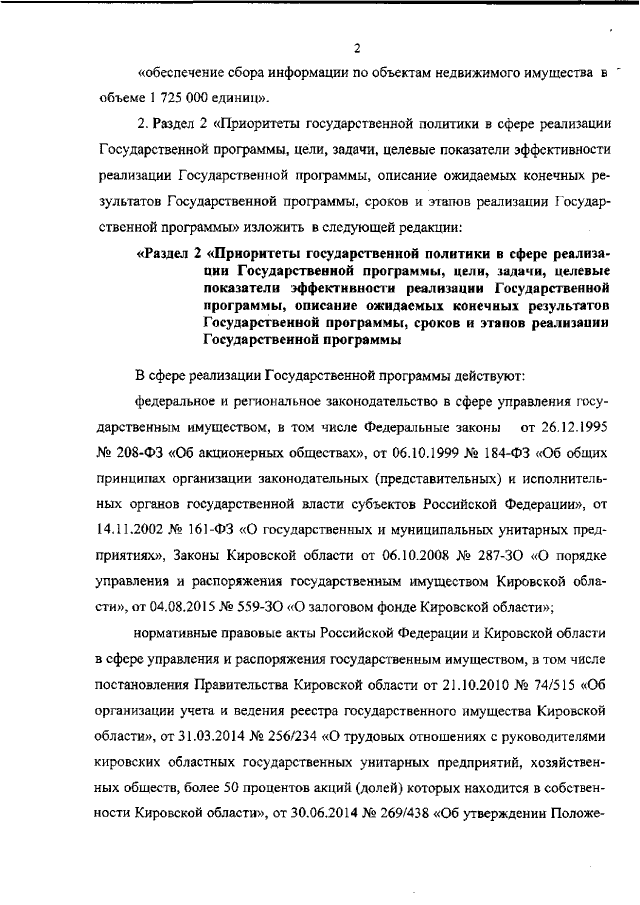 2

«обеспечение сбора информации по объектам недвижимого имущества в объеме 1 725 000 единиц».

2. Раздел 2 «Приоритеты государственной политики в сфере реализации Государственной программы, цели, задачи, целевые показатели эффективности реализации Государственной программы, описание ожидаемых конечных результатов Государственной программы, сроков и этапов реализации Государственной программы» изложить в следующей редакции:

«Раздел 2 «Приоритеты государственной политики в сфере реализации Государственной программы, цели, задачи, целевые показатели эффективности реализации Государственной программы, описание ожидаемых конечных результатов Государственной программы, сроков и этапов реализации Государственной программы

В сфере реализации Государственной программы действуют:

федеральное и региональное законодательство в сфере управления государственным имуществом, в том числе Федеральные законы от 26.12.1995 № 208-ФЗ «Об акционерных обществах», от 06.10.1999 № 184-ФЗ «Об общих принципах организации законодательных (представительных) и исполнительных органов государственной власти субъектов Российской Федерации», от 14.11.2002 № 161-ФЗ «О государственных и муниципальных унитарных предприятиях», Законы Кировской области от 06.10.2008 № 287-ЗО «О порядке управления и распоряжения государственным имуществом Кировской области», от 04.08.2015 № 559-ЗО «О залоговом фонде Кировской области»;

нормативные правовые акты Российской Федерации и Кировской области в сфере управления и распоряжения государственным имуществом, в том числе постановления Правительства Кировской области от 21.10.2010 № 74/515 «Об организации учета и ведения реестра государственного имущества Кировской области», от 31.03.2014 № 256/234 «О трудовых отношениях с руководителями кировских областных государственных унитарных предприятий, хозяйственных обществ, более 50 процентов акций (долей) которых находится в собственности Кировской области», от 30.06.2014 № 269/438 «Об утверждении Положе-